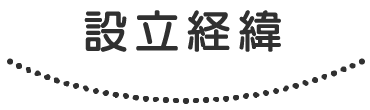 設立経緯